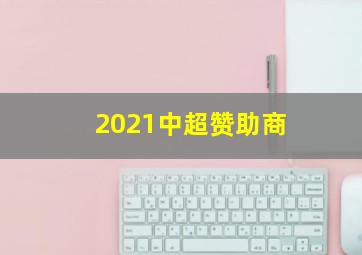 2021中超赞助商